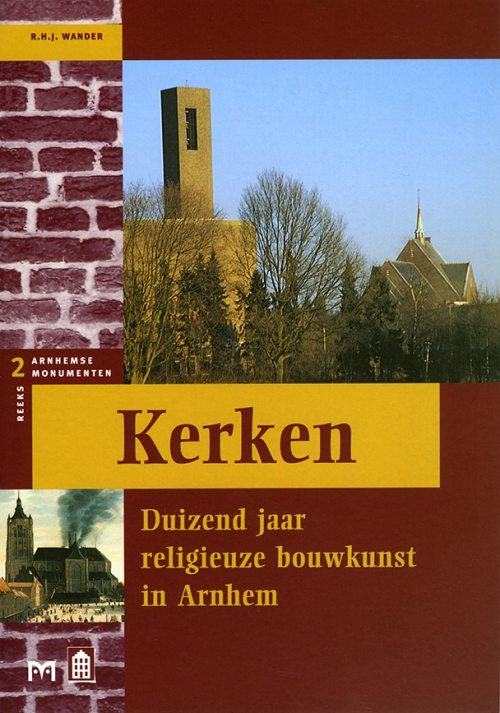 R.H.J. WANDER

REEKS 2 ARNHEMSE MONUMENTEN

Kerken

Duizend jaar religieuze bouwkunst in Arnhem

M